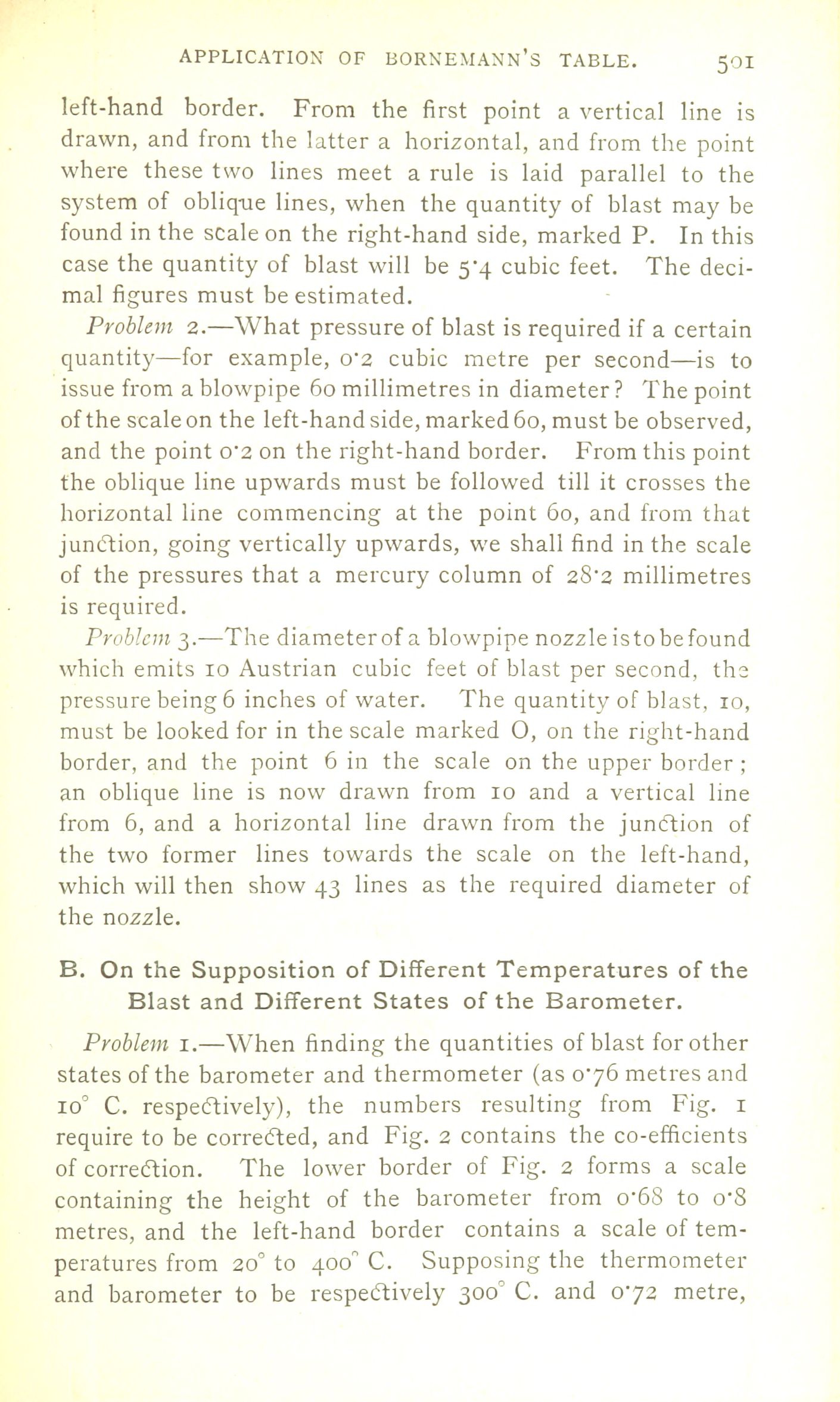 APPLICATION OF BORNEMANN'S TABLE. 501

left-hand border. From the first point a vertical line is drawn, and from the latter a horizontal, and from the point where these two lines meet a rule is laid parallel to the system of oblique lines, when the quantity of blast may be found in the scale on the right-hand side, marked P. In this case the quantity of blast will be 5·4 cubic feet. The decimal figures must be estimated.

Problem 2.—What pressure of blast is required if a certain quantity—for example, 0·2 cubic metre per second—is to issue from a blowpipe 60 millimetres in diameter? The point of the scale on the left-hand side, marked 60, must be observed, and the point 0·2 on the right-hand border. From this point the oblique line upwards must be followed till it crosses the horizontal line commencing at the point 60, and from that junction, going vertically upwards, we shall find in the scale of the pressures that a mercury column of 28·2 millimetres is required.

Problem 3.—The diameter of a blowpipe nozzle is to be found which emits 10 Austrian cubic feet of blast per second, the pressure being 6 inches of water. The quantity of blast, 10, must be looked for in the scale marked O, on the right-hand border, and the point 6 in the scale on the upper border; an oblique line is now drawn from 10 and a vertical line from 6, and a horizontal line drawn from the junction of the two former lines towards the scale on the left-hand, which will then show 43 lines as the required diameter of the nozzle.

B. On the Supposition of Different Temperatures of the Blast and Different States of the Barometer.

Problem 1.—When finding the quantities of blast for other states of the barometer and thermometer (as 0·76 metres and 10° C. respectively), the numbers resulting from Fig. 1 require to be corrected, and Fig. 2 contains the co-efficients of correction. The lower border of Fig. 2 forms a scale containing the height of the barometer from 0·68 to 0·8 metres, and the left-hand border contains a scale of temperatures from 20° to 400° C. Supposing the thermometer and barometer to be respectively 300° C. and 0·72 metre,